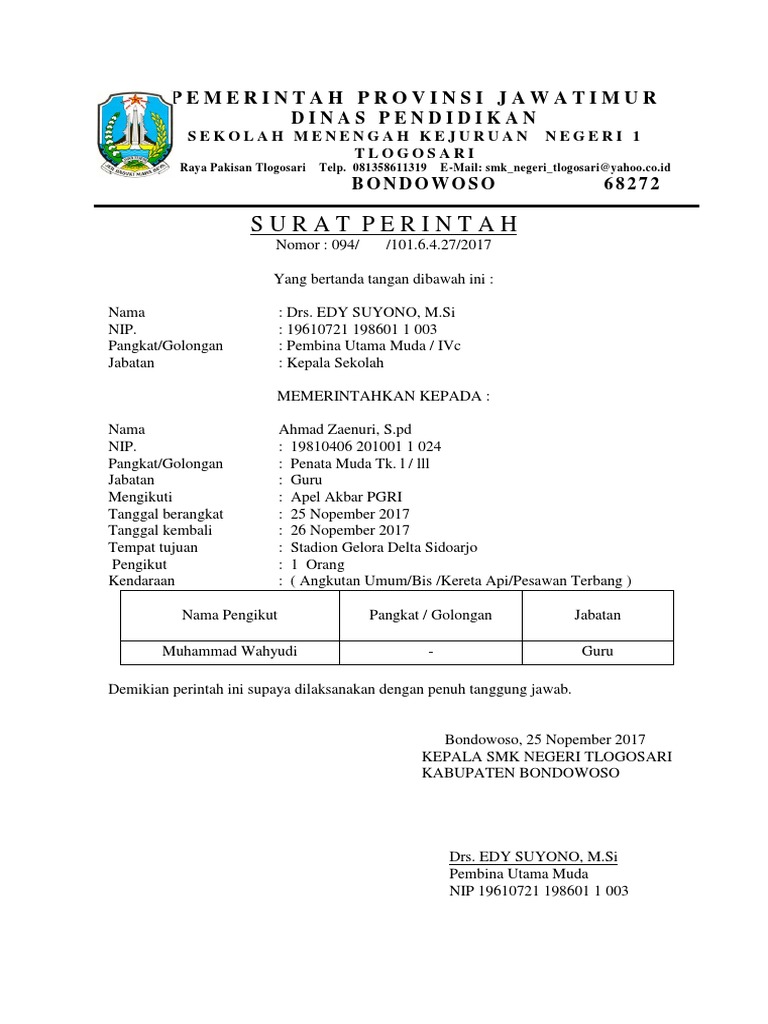 PEMERINTAH PROVINSI JAWATIMUR
DINAS PENDIDIKAN
SEKOLAH MENENGAH KEJURUAN NEGERI 1 TLOGOSARI
Raya Pakisan Tlogosari Telp. 081358611319 E-Mail: smk_negeri_tlogosari@yahoo.co.id
BONDOWOSO 68272

SURAT PERINTAH
Nomor : 094/ /101.6.4.27/2017

Yang bertanda tangan dibawah ini :

Nama : Drs. EDY SUYONO, M.Si
NIP. : 19610721 198601 1 003
Pangkat/Golongan : Pembina Utama Muda / IVc
Jabatan : Kepala Sekolah

MEMERINTAHKAN KEPADA :

Nama Ahmad Zaenuri, S.pd
NIP. : 19810406 201001 1 024
Pangkat/Golongan : Penata Muda Tk. l / lll
Jabatan : Guru
Mengikuti : Apel Akbar PGRI
Tanggal berangkat : 25 Nopember 2017
Tanggal kembali : 26 Nopember 2017
Tempat tujuan : Stadion Gelora Delta Sidoarjo
Pengikut : 1 Orang
Kendaraan : ( Angkutan Umum/Bis /Kereta Api/Pesawan Terbang )

| Nama Pengikut | Pangkat / Golongan | Jabatan |
|---|---|---|
| Muhammad Wahyudi | - | Guru |

Demikian perintah ini supaya dilaksanakan dengan penuh tanggung jawab.

Bondowoso, 25 Nopember 2017
KEPALA SMK NEGERI TLOGOSARI
KABUPATEN BONDOWOSO

Drs. EDY SUYONO, M.Si
Pembina Utama Muda
NIP 19610721 198601 1 003